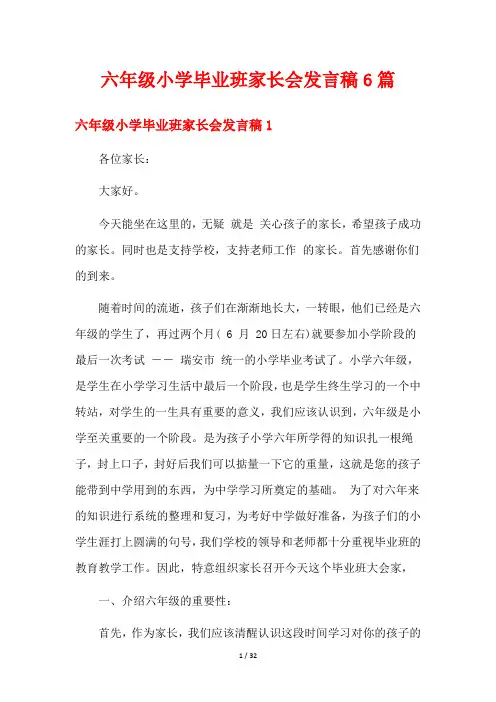 六年级小学毕业班家长会发言稿6篇

六年级小学毕业班家长会发言稿1

各位家长：

大家好。

今天能坐在这里的，无疑 就是 关心孩子的家长，希望孩子成功的家长。同时也是支持学校，支持老师工作 的家长。首先感谢你们的到来。

随着时间的流逝，孩子们在渐渐地长大，一转眼，他们已经是六年级的学生了，再过两个月（ 6 月 20日左右）就要参加小学阶段的最后一次考试 —— 瑞安市 统一的小学毕业考试了。小学六年级，是学生在小学学习生活中最后一个阶段，也是学生终生学习的一个中转站，对学生的一生具有重要的意义，我们应该认识到，六年级是小学至关重要的一个阶段。是为孩子小学六年所学得的知识扎一根绳子，封上口子，封好后我们可以掂量一下它的重量，这就是您的孩子能带到中学用到的东西，为中学学习所奠定的基础。 为了对六年来的知识进行系统的整理和复习，为考好中学做好准备，为孩子们的小学生涯打上圆满的句号，我们学校的领导和老师都十分重视毕业班的教育教学工作。因此，特意组织家长召开今天这个毕业班大会家，

一、介绍六年级的重要性：

首先，作为家长，我们应该清醒认识这段时间学习对你的孩子的

1 / 32